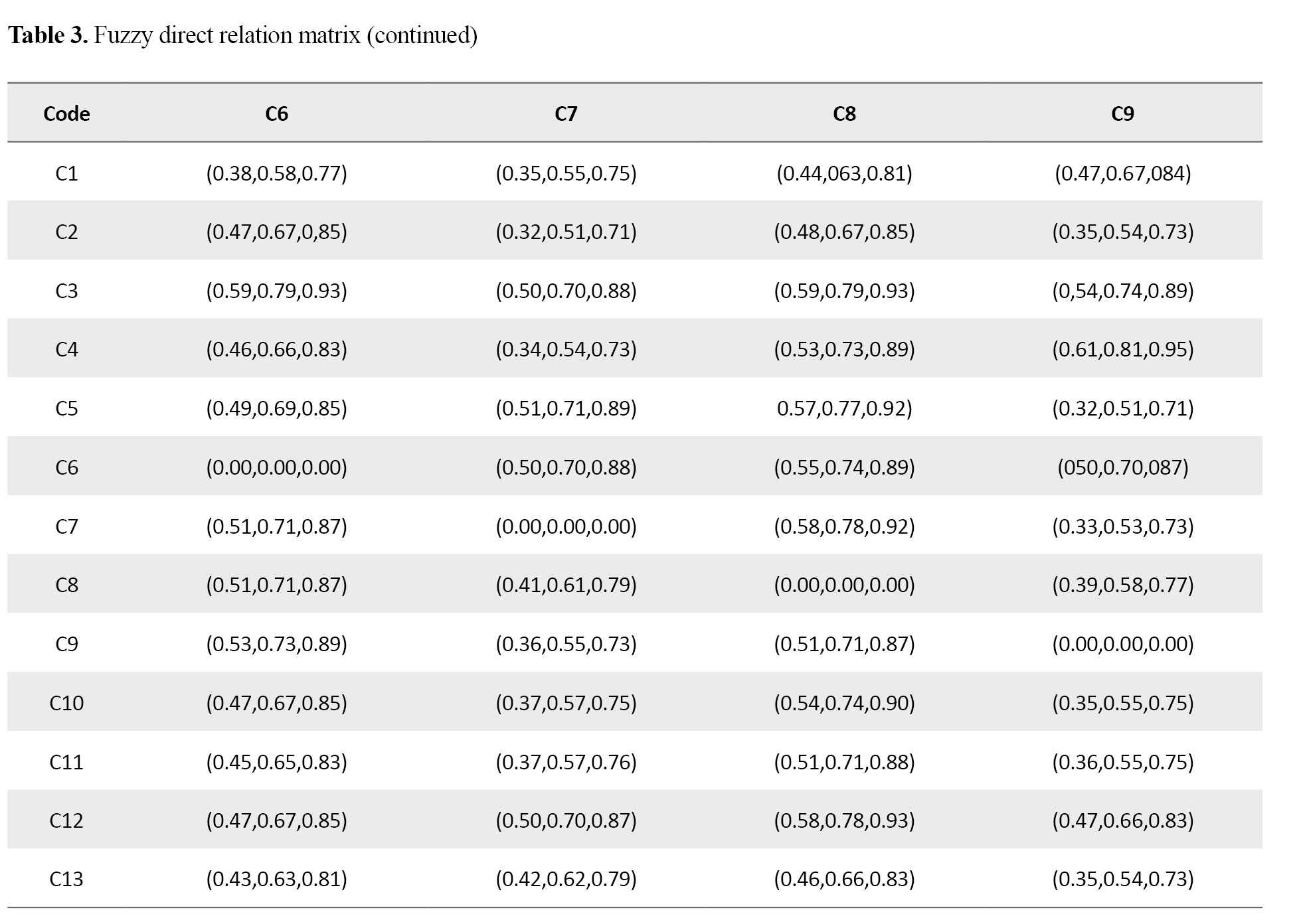 Table 3. Fuzzy direct relation matrix (continued)

| Code | C6 | C7 | C8 | C9 |
|---|---|---|---|---|
| C1 | (0.38,0.58,0.77) | (0.35,0.55,0.75) | (0.44,063,0.81) | (0.47,0.67,084) |
| C2 | (0.47,0.67,0,85) | (0.32,0.51,0.71) | (0.48,0.67,0.85) | (0.35,0.54,0.73) |
| C3 | (0.59,0.79,0.93) | (0.50,0.70,0.88) | (0.59,0.79,0.93) | (0,54,0.74,0.89) |
| C4 | (0.46,0.66,0.83) | (0.34,0.54,0.73) | (0.53,0.73,0.89) | (0.61,0.81,0.95) |
| C5 | (0.49,0.69,0.85) | (0.51,0.71,0.89) | 0.57,0.77,0.92) | (0.32,0.51,0.71) |
| C6 | (0.00,0.00,0.00) | (0.50,0.70,0.88) | (0.55,0.74,0.89) | (050,0.70,087) |
| C7 | (0.51,0.71,0.87) | (0.00,0.00,0.00) | (0.58,0.78,0.92) | (0.33,0.53,0.73) |
| C8 | (0.51,0.71,0.87) | (0.41,0.61,0.79) | (0.00,0.00,0.00) | (0.39,0.58,0.77) |
| C9 | (0.53,0.73,0.89) | (0.36,0.55,0.73) | (0.51,0.71,0.87) | (0.00,0.00,0.00) |
| C10 | (0.47,0.67,0.85) | (0.37,0.57,0.75) | (0.54,0.74,0.90) | (0.35,0.55,0.75) |
| C11 | (0.45,0.65,0.83) | (0.37,0.57,0.76) | (0.51,0.71,0.88) | (0.36,0.55,0.75) |
| C12 | (0.47,0.67,0.85) | (0.50,0.70,0.87) | (0.58,0.78,0.93) | (0.47,0.66,0.83) |
| C13 | (0.43,0.63,0.81) | (0.42,0.62,0.79) | (0.46,0.66,0.83) | (0.35,0.54,0.73) |